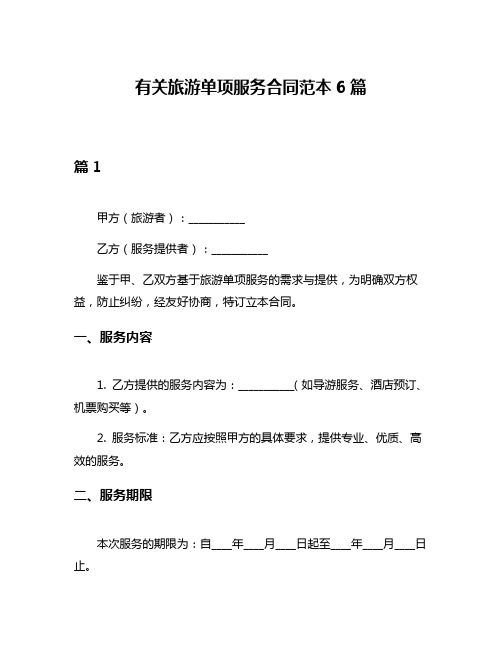 有关旅游单项服务合同范本 6 篇

篇 1

甲方（旅游者）：__________

乙方（服务提供者）：__________

鉴于甲、乙双方基于旅游单项服务的需求与提供，为明确双方权益，防止纠纷，经友好协商，特订立本合同。

一、服务内容

1. 乙方提供的服务内容为：__________（如导游服务、酒店预订、机票购买等）。

2. 服务标准：乙方应按照甲方的具体要求，提供专业、优质、高效的服务。

二、服务期限

本次服务的期限为：自____年____月____日起至____年____月____日止。